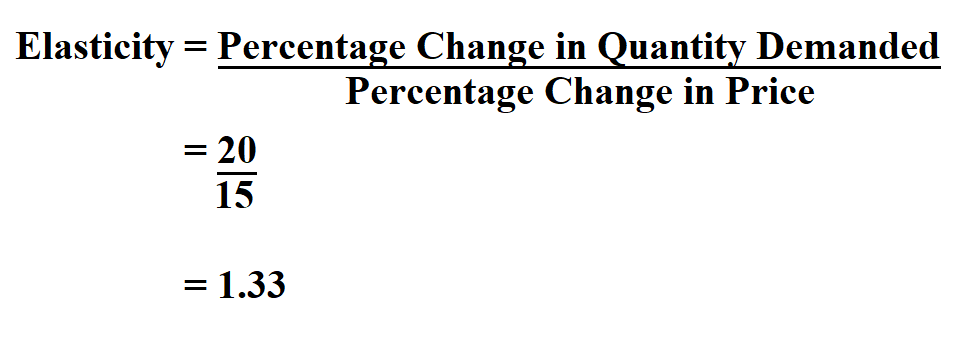 $\text{Elasticity} = \frac{\text{Percentage Change in Quantity Demanded}}{\text{Percentage Change in Price}}$

$= \frac{20}{15}$

$= 1.33$